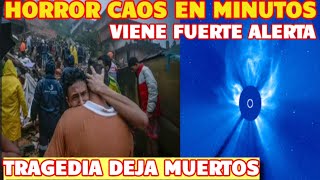 HORROR CAOS EN MINUTOS
VIENE FUERTE ALERTA
TRAGEDIA DEJA MUERTOS